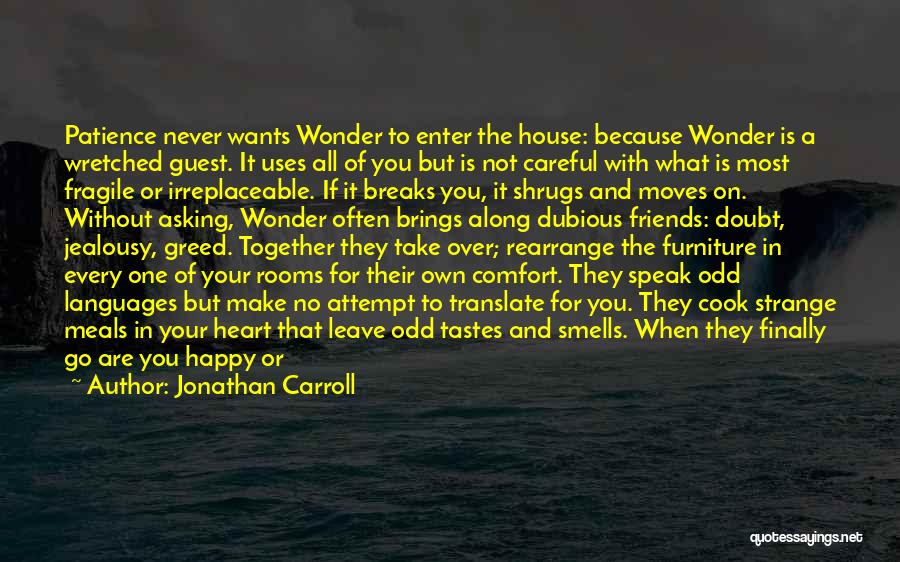 Patience never wants Wonder to enter the house: because Wonder is a wretched guest. It uses all of you but is not careful with what is most fragile or irreplaceable. If it breaks you, it shrugs and moves on. Without asking, Wonder often brings along dubious friends: doubt, jealousy, greed. Together they take over; rearrange the furniture in every one of your rooms for their own comfort. They speak odd languages but make no attempt to translate for you. They cook strange meals in your heart that leave odd tastes and smells. When they finally go are you happy or

~ Author: Jonathan Carroll

quotessayings.net